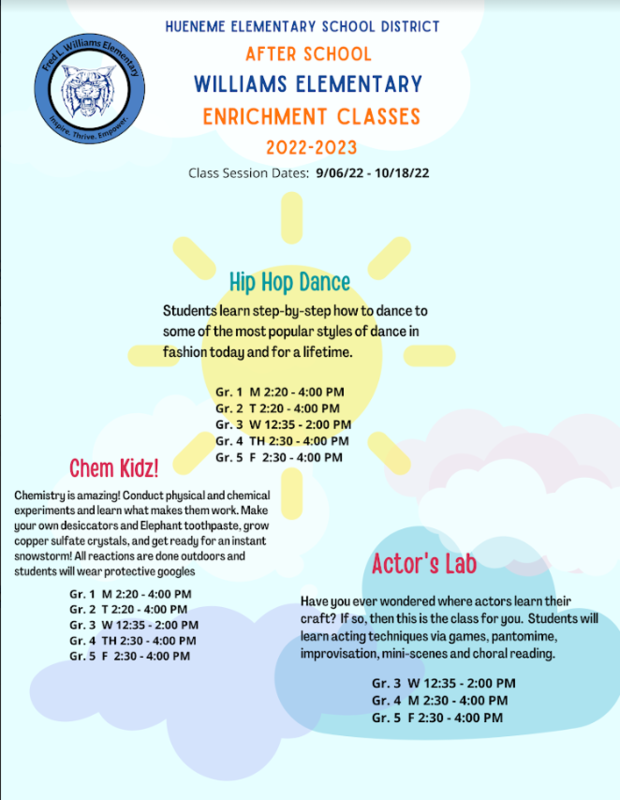 Fred L. Williams Elementary
Inspire. Thrive. Empower.

HUENEME ELEMENTARY SCHOOL DISTRICT
AFTER SCHOOL
WILLIAMS ELEMENTARY
ENRICHMENT CLASSES
2022-2023
Class Session Dates: 9/06/22 - 10/18/22

Hip Hop Dance

Students learn step-by-step how to dance to some of the most popular styles of dance in fashion today and for a lifetime.

Gr. 1 M 2:20 - 4:00 PM
Gr. 2 T 2:20 - 4:00 PM
Gr. 3 W 12:35 - 2:00 PM
Gr. 4 TH 2:30 - 4:00 PM
Gr. 5 F 2:30 - 4:00 PM

Chem Kidz!

Chemistry is amazing! Conduct physical and chemical experiments and learn what makes them work. Make your own desiccators and Elephant toothpaste, grow copper sulfate crystals, and get ready for an instant snowstorm! All reactions are done outdoors and students will wear protective googles

Gr. 1 M 2:20 - 4:00 PM
Gr. 2 T 2:20 - 4:00 PM
Gr. 3 W 12:35 - 2:00 PM
Gr. 4 TH 2:30 - 4:00 PM
Gr. 5 F 2:30 - 4:00 PM

Actor's Lab

Have you ever wondered where actors learn their craft? If so, then this is the class for you. Students will learn acting techniques via games, pantomime, improvisation, mini-scenes and choral reading.

Gr. 3 W 12:35 - 2:00 PM
Gr. 4 M 2:30 - 4:00 PM
Gr. 5 F 2:30 - 4:00 PM